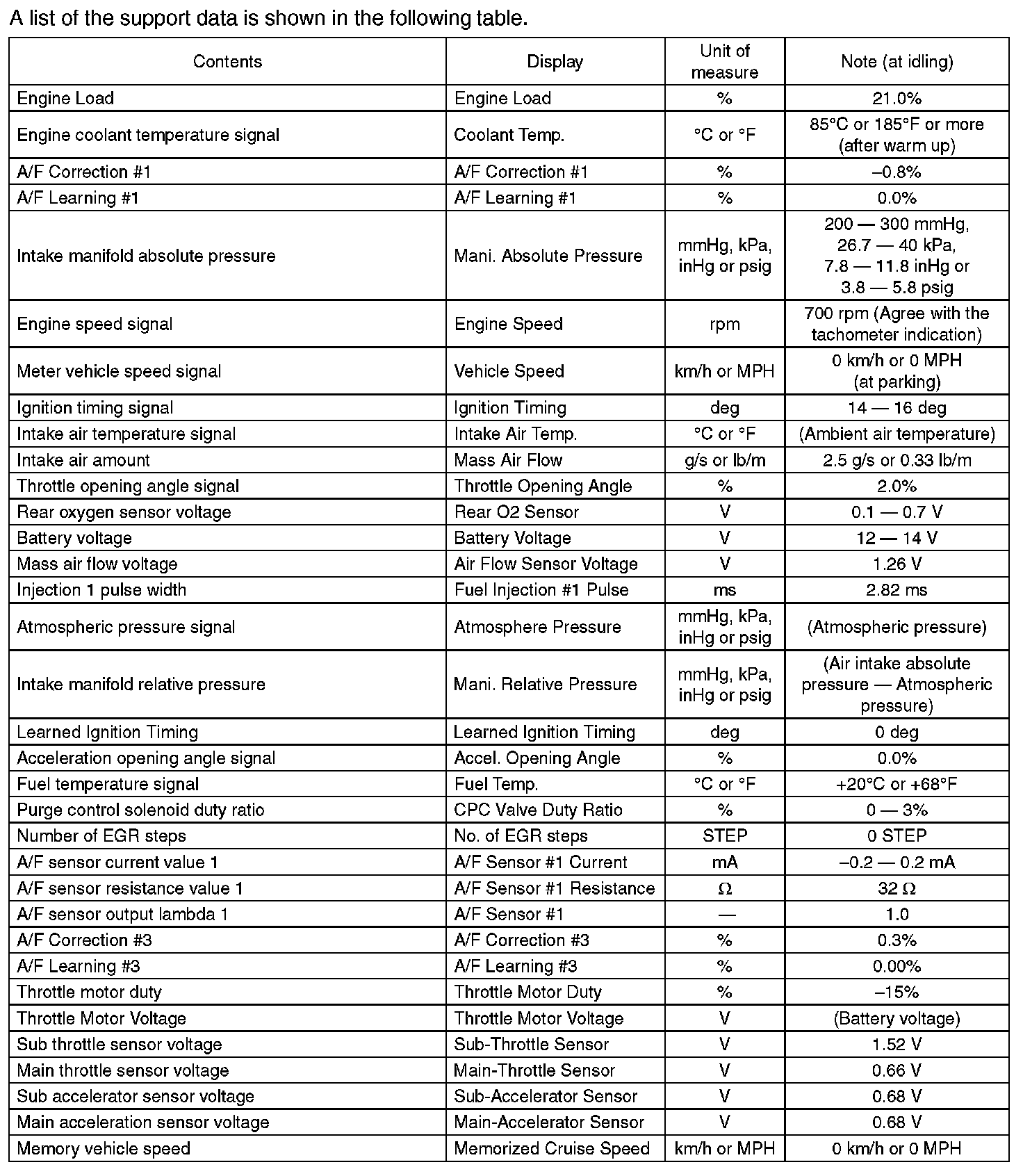 A list of the support data is shown in the following table.

| Contents | Display | Unit of measure | Note (at idling) |
|---|---|---|---|
| Engine Load | Engine Load | % | 21.0% |
| Engine coolant temperature signal | Coolant Temp. | °C or °F | 85°C or 185°F or more (after warm up) |
| A/F Correction #1 | A/F Correction #1 | % | –0.8% |
| A/F Learning #1 | A/F Learning #1 | % | 0.0% |
| Intake manifold absolute pressure | Mani. Absolute Pressure | mmHg, kPa, inHg or psig | 200 — 300 mmHg, 26.7 — 40 kPa, 7.8 — 11.8 inHg or 3.8 — 5.8 psig |
| Engine speed signal | Engine Speed | rpm | 700 rpm (Agree with the tachometer indication) |
| Meter vehicle speed signal | Vehicle Speed | km/h or MPH | 0 km/h or 0 MPH (at parking) |
| Ignition timing signal | Ignition Timing | deg | 14 — 16 deg |
| Intake air temperature signal | Intake Air Temp. | °C or °F | (Ambient air temperature) |
| Intake air amount | Mass Air Flow | g/s or lb/m | 2.5 g/s or 0.33 lb/m |
| Throttle opening angle signal | Throttle Opening Angle | % | 2.0% |
| Rear oxygen sensor voltage | Rear O2 Sensor | V | 0.1 — 0.7 V |
| Battery voltage | Battery Voltage | V | 12 — 14 V |
| Mass air flow voltage | Air Flow Sensor Voltage | V | 1.26 V |
| Injection 1 pulse width | Fuel Injection #1 Pulse | ms | 2.82 ms |
| Atmospheric pressure signal | Atmosphere Pressure | mmHg, kPa, inHg or psig | (Atmospheric pressure) |
| Intake manifold relative pressure | Mani. Relative Pressure | mmHg, kPa, inHg or psig | (Air intake absolute pressure — Atmospheric pressure) |
| Learned Ignition Timing | Learned Ignition Timing | deg | 0 deg |
| Acceleration opening angle signal | Accel. Opening Angle | % | 0.0% |
| Fuel temperature signal | Fuel Temp. | °C or °F | +20°C or +68°F |
| Purge control solenoid duty ratio | CPC Valve Duty Ratio | % | 0 — 3% |
| Number of EGR steps | No. of EGR steps | STEP | 0 STEP |
| A/F sensor current value 1 | A/F Sensor #1 Current | mA | –0.2 — 0.2 mA |
| A/F sensor resistance value 1 | A/F Sensor #1 Resistance | Ω | 32 Ω |
| A/F sensor output lambda 1 | A/F Sensor #1 | — | 1.0 |
| A/F Correction #3 | A/F Correction #3 | % | 0.3% |
| A/F Learning #3 | A/F Learning #3 | % | 0.00% |
| Throttle motor duty | Throttle Motor Duty | % | –15% |
| Throttle Motor Voltage | Throttle Motor Voltage | V | (Battery voltage) |
| Sub throttle sensor voltage | Sub-Throttle Sensor | V | 1.52 V |
| Main throttle sensor voltage | Main-Throttle Sensor | V | 0.66 V |
| Sub accelerator sensor voltage | Sub-Accelerator Sensor | V | 0.68 V |
| Main acceleration sensor voltage | Main-Accelerator Sensor | V | 0.68 V |
| Memory vehicle speed | Memorized Cruise Speed | km/h or MPH | 0 km/h or 0 MPH |